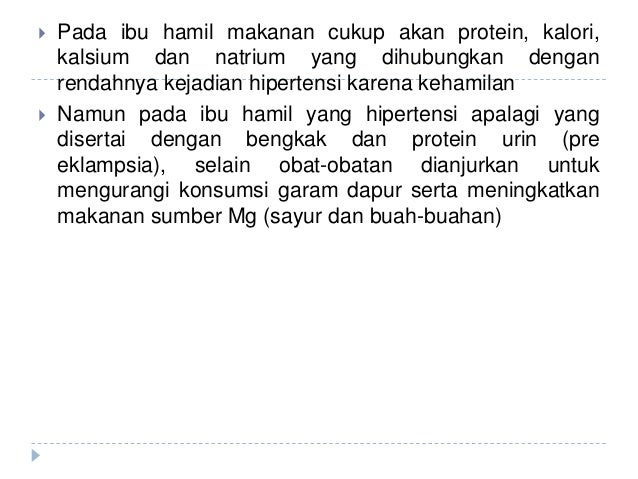 Pada ibu hamil makanan cukup akan protein, kalori, kalsium dan natrium yang dihubungkan dengan rendahnya kejadian hipertensi karena kehamilan

Namun pada ibu hamil yang hipertensi apalagi yang disertai dengan bengkak dan protein urin (pre eklampsia), selain obat-obatan dianjurkan untuk mengurangi konsumsi garam dapur serta meningkatkan makanan sumber Mg (sayur dan buah-buahan)